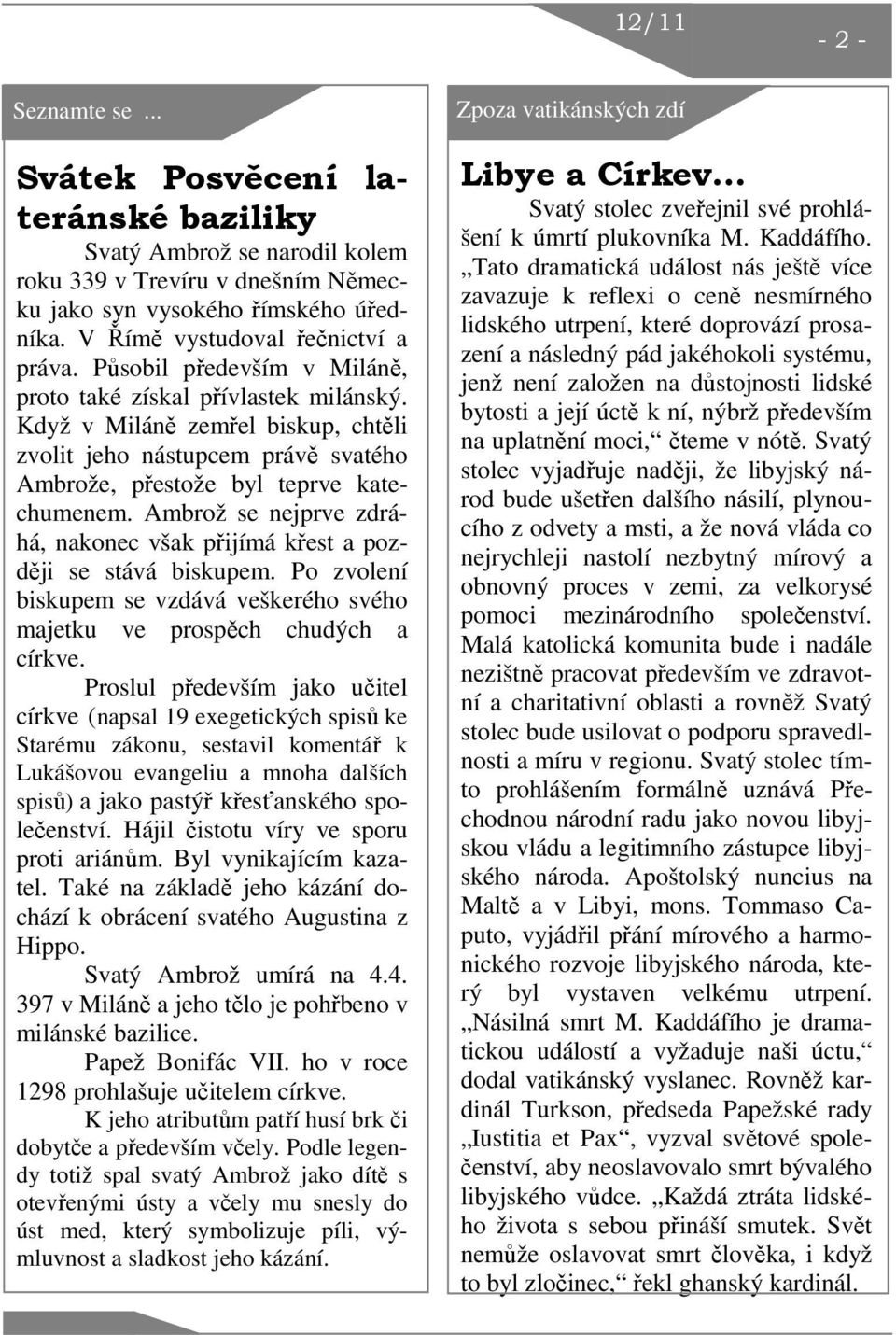 12/11

- 2 -

Seznamte se ...

Svátek Posvěcení lateránské baziliky

Svatý Ambrož se narodil kolem roku 339 v Trevíru v dnešním Německu jako syn vysokého římského úředníka. V Římě vystudoval řečnictví a práva. Působil především v Miláně, proto také získal přívlastek milánský. Když v Miláně zemřel biskup, chtěli zvolit jeho nástupcem právě svatého Ambrože, přestože byl teprve katechumenem. Ambrož se nejprve zdráhá, nakonec však přijímá křest a později se stává biskupem. Po zvolení biskupem se vzdává veškerého svého majetku ve prospěch chudých a církve.

Proslul především jako učitel církve (napsal 19 exegetických spisů ke Starému zákonu, sestavil komentář k Lukášovou evangeliu a mnoha dalších spisů) a jako pastýř křesťanského společenství. Hájil čistotu víry ve sporu proti ariánům. Byl vynikajícím kazatel. Také na základě jeho kázání dochází k obrácení svatého Augustina z Hippo.

Svatý Ambrož umírá na 4.4. 397 v Miláně a jeho tělo je pohřbeno v milánské bazilice.

Papež Bonifác VII. ho v roce 1298 prohlašuje učitelem církve.

K jeho atributům patří husí brk či dobytče a především včely. Podle legendy totiž spal svatý Ambrož jako dítě s otevřenými ústy a včely mu snesly do úst med, který symbolizuje píli, výmluvnost a sladkost jeho kázání.

Zpoza vatikánských zdí

Libye a Církev...

Svatý stolec zveřejnil své prohlášení k úmrtí plukovníka M. Kaddáfího. „Tato dramatická událost nás ještě více zavazuje k reflexi o ceně nesmírného lidského utrpení, které doprovází prosazení a následný pád jakéhokoli systému, jenž není založen na důstojnosti lidské bytosti a její úctě k ní, nýbrž především na uplatnění moci,“ čteme v nótě. Svatý stolec vyjadřuje naději, že libyjský národ bude ušetřen dalšího násilí, plynoucího z odvety a msti, a že nová vláda co nejrychleji nastolí nezbytný mírový a obnovný proces v zemi, za velkorysé pomoci mezinárodního společenství. Malá katolická komunita bude i nadále nezištně pracovat především ve zdravotní a charitativní oblasti a rovněž Svatý stolec bude usilovat o podporu spravedlnosti a míru v regionu. Svatý stolec tímto prohlášením formálně uznává Přechodnou národní radu jako novou libyjskou vládu a legitimního zástupce libyjského národa. Apoštolský nuncius na Maltě a v Libyi, mons. Tommaso Caputo, vyjádřil přání mírového a harmonického rozvoje libyjského národa, který byl vystaven velkému utrpení. „Násilná smrt M. Kaddáfího je dramatickou událostí a vyžaduje naši úctu,“ dodal vatikánský vyslanec. Rovněž kardinál Turkson, předseda Papežské rady „Iustitia et Pax“, vyzval světové společenství, aby neoslavovalo smrt bývalého libyjského vůdce. „Každá ztráta lidského života s sebou přináší smutek. Svět nemůže oslavovat smrt člověka, i když to byl zločinec,“ řekl ghanský kardinál.